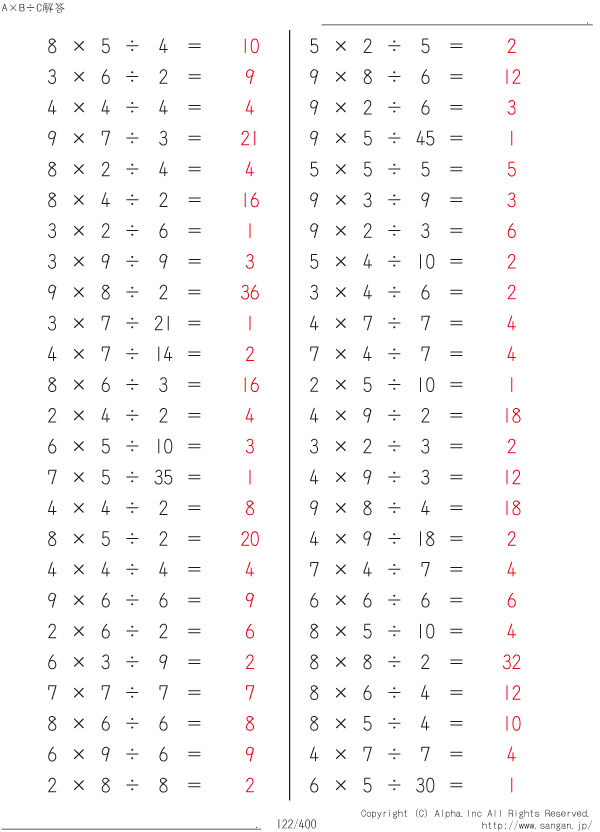 A×B÷C解答

$8 \times 5 \div 4 = 10$
$3 \times 6 \div 2 = 9$
$4 \times 4 \div 4 = 4$
$9 \times 7 \div 3 = 21$
$8 \times 2 \div 4 = 4$
$8 \times 4 \div 2 = 16$
$3 \times 2 \div 6 = 1$
$3 \times 9 \div 9 = 3$
$9 \times 8 \div 2 = 36$
$3 \times 7 \div 21 = 1$
$4 \times 7 \div 14 = 2$
$8 \times 6 \div 3 = 16$
$2 \times 4 \div 2 = 4$
$6 \times 5 \div 10 = 3$
$7 \times 5 \div 35 = 1$
$4 \times 4 \div 2 = 8$
$8 \times 5 \div 2 = 20$
$4 \times 4 \div 4 = 4$
$9 \times 6 \div 6 = 9$
$2 \times 6 \div 2 = 6$
$6 \times 3 \div 9 = 2$
$7 \times 7 \div 7 = 7$
$8 \times 6 \div 6 = 8$
$6 \times 9 \div 6 = 9$
$2 \times 8 \div 8 = 2$

$5 \times 2 \div 5 = 2$
$9 \times 8 \div 6 = 12$
$9 \times 2 \div 6 = 3$
$9 \times 5 \div 45 = 1$
$5 \times 5 \div 5 = 5$
$9 \times 3 \div 9 = 3$
$9 \times 2 \div 3 = 6$
$5 \times 4 \div 10 = 2$
$3 \times 4 \div 6 = 2$
$4 \times 7 \div 7 = 4$
$7 \times 4 \div 7 = 4$
$2 \times 5 \div 10 = 1$
$4 \times 9 \div 2 = 18$
$3 \times 2 \div 3 = 2$
$4 \times 9 \div 3 = 12$
$9 \times 8 \div 4 = 18$
$4 \times 9 \div 18 = 2$
$7 \times 4 \div 7 = 4$
$6 \times 6 \div 6 = 6$
$8 \times 5 \div 10 = 4$
$8 \times 8 \div 2 = 32$
$8 \times 6 \div 4 = 12$
$8 \times 5 \div 4 = 10$
$4 \times 7 \div 7 = 4$
$6 \times 5 \div 30 = 1$

122/400
Copyright (C) Alpha.Inc All Rights Reserved.
http://www.sangan.jp/